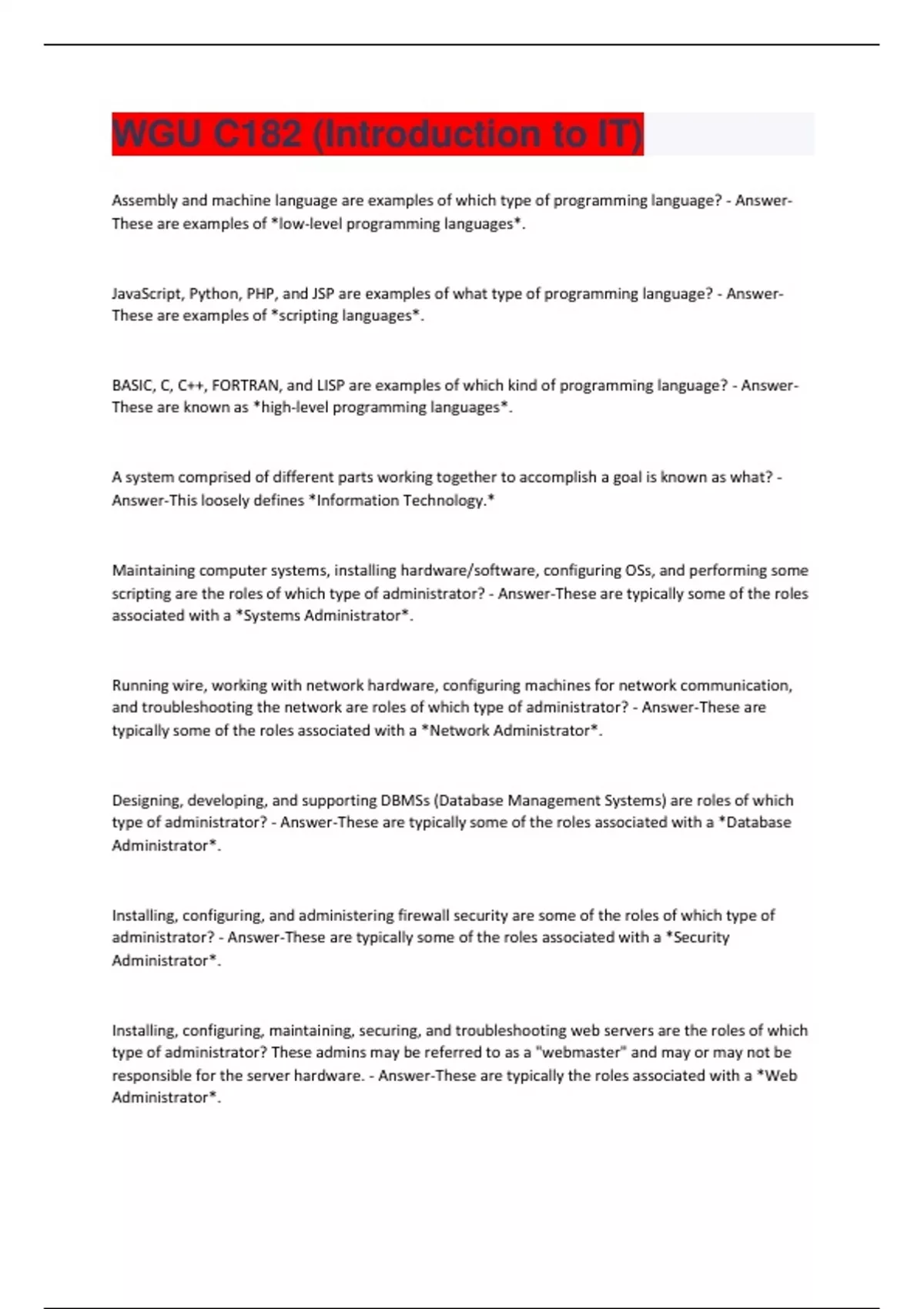 WGU C182 (Introduction to IT)

Assembly and machine language are examples of which type of programming language? - Answer-These are examples of *low-level programming languages*.

JavaScript, Python, PHP, and JSP are examples of what type of programming language? - Answer-These are examples of *scripting languages*.

BASIC, C, C++, FORTRAN, and LISP are examples of which kind of programming language? - Answer-These are known as *high-level programming languages*.

A system comprised of different parts working together to accomplish a goal is known as what? - Answer-This loosely defines *Information Technology.*

Maintaining computer systems, installing hardware/software, configuring OSs, and performing some scripting are the roles of which type of administrator? - Answer-These are typically some of the roles associated with a *Systems Administrator*.

Running wire, working with network hardware, configuring machines for network communication, and troubleshooting the network are roles of which type of administrator? - Answer-These are typically some of the roles associated with a *Network Administrator*.

Designing, developing, and supporting DBMSs (Database Management Systems) are roles of which type of administrator? - Answer-These are typically some of the roles associated with a *Database Administrator*.

Installing, configuring, and administering firewall security are some of the roles of which type of administrator? - Answer-These are typically some of the roles associated with a *Security Administrator*.

Installing, configuring, maintaining, securing, and troubleshooting web servers are the roles of which type of administrator? These admins may be referred to as a "webmaster" and may or may not be responsible for the server hardware. - Answer-These are typically the roles associated with a *Web Administrator*.